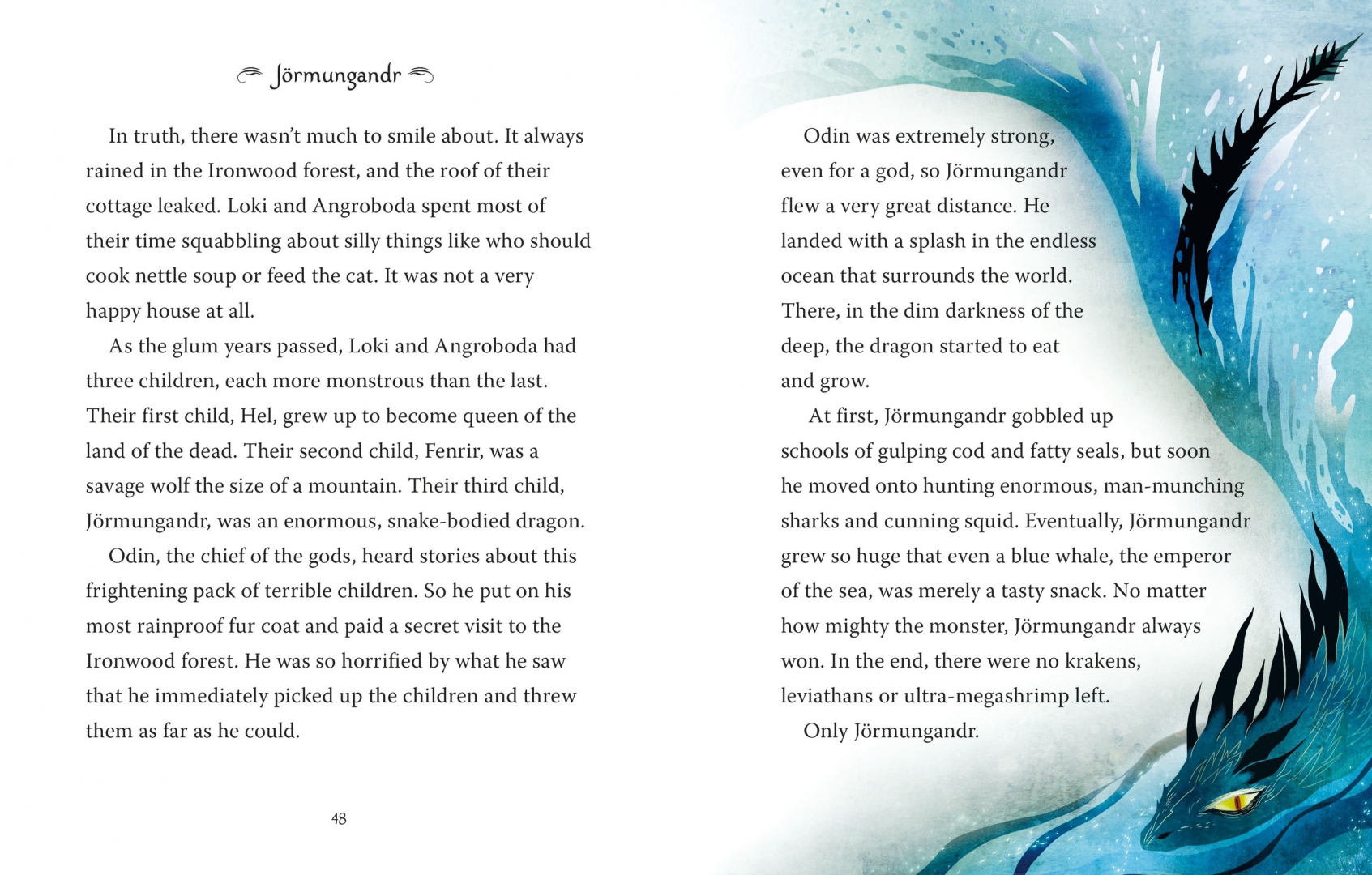 Jörmungandr

In truth, there wasn't much to smile about. It always rained in the Ironwood forest, and the roof of their cottage leaked. Loki and Angroboda spent most of their time squabbling about silly things like who should cook nettle soup or feed the cat. It was not a very happy house at all.

As the glum years passed, Loki and Angroboda had three children, each more monstrous than the last. Their first child, Hel, grew up to become queen of the land of the dead. Their second child, Fenrir, was a savage wolf the size of a mountain. Their third child, Jörmungandr, was an enormous, snake-bodied dragon.

Odin, the chief of the gods, heard stories about this frightening pack of terrible children. So he put on his most rainproof fur coat and paid a secret visit to the Ironwood forest. He was so horrified by what he saw that he immediately picked up the children and threw them as far as he could.

48

Odin was extremely strong, even for a god, so Jörmungandr flew a very great distance. He landed with a splash in the endless ocean that surrounds the world. There, in the dim darkness of the deep, the dragon started to eat and grow.

At first, Jörmungandr gobbled up schools of gulping cod and fatty seals, but soon he moved onto hunting enormous, man-munching sharks and cunning squid. Eventually, Jörmungandr grew so huge that even a blue whale, the emperor of the sea, was merely a tasty snack. No matter how mighty the monster, Jörmungandr always won. In the end, there were no krakens, leviathans or ultra-megashrimp left.

Only Jörmungandr.